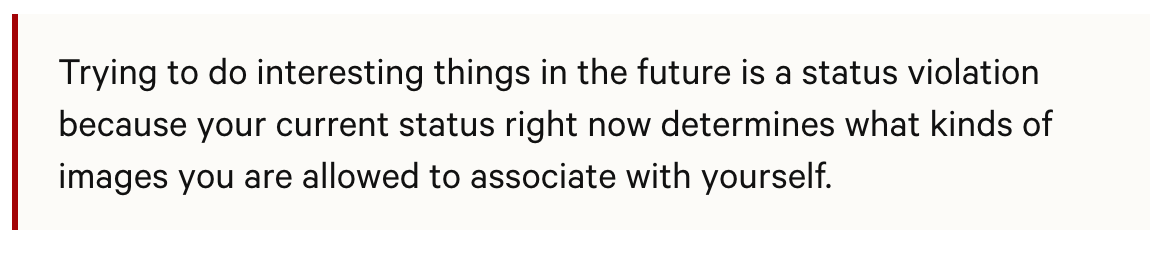 Trying to do interesting things in the future is a status violation because your current status right now determines what kinds of images you are allowed to associate with yourself.